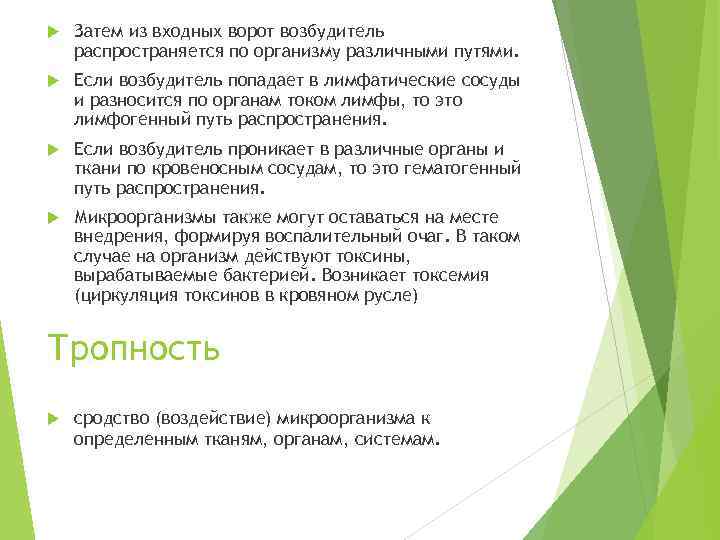 Затем из входных ворот возбудитель распространяется по организму различными путями.

Если возбудитель попадает в лимфатические сосуды и разносится по органам током лимфы, то это лимфогенный путь распространения.

Если возбудитель проникает в различные органы и ткани по кровеносным сосудам, то это гематогенный путь распространения.

Микроорганизмы также могут оставаться на месте внедрения, формируя воспалительный очаг. В таком случае на организм действуют токсины, вырабатываемые бактерией. Возникает токсемия (циркуляция токсинов в кровяном русле)

Тропность

сродство (воздействие) микроорганизма к определенным тканям, органам, системам.